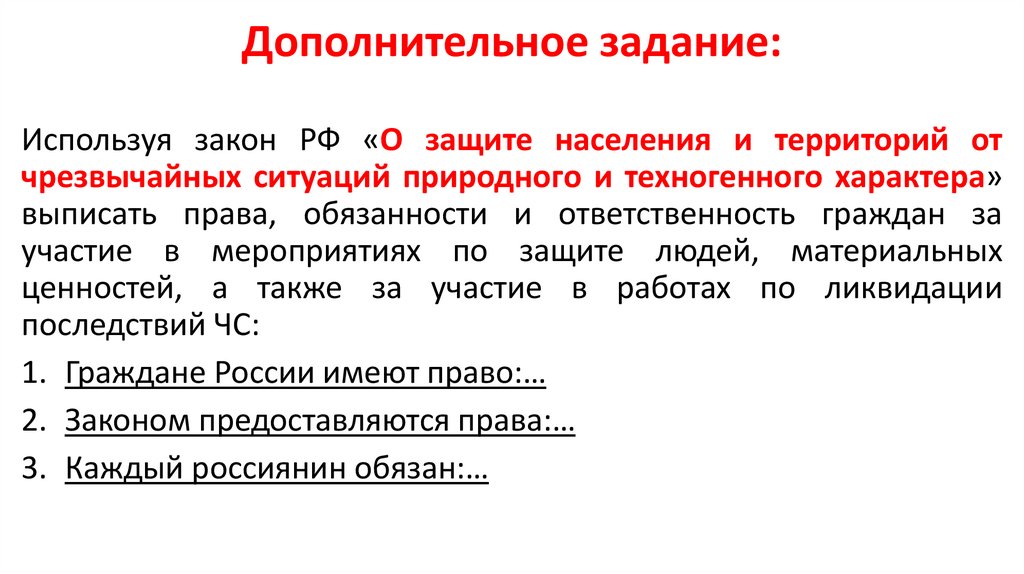 Дополнительное задание:

Используя закон РФ «О защите населения и территорий от чрезвычайных ситуаций природного и техногенного характера» выписать права, обязанности и ответственность граждан за участие в мероприятиях по защите людей, материальных ценностей, а также за участие в работах по ликвидации последствий ЧС:

1. Граждане России имеют право:…
2. Законом предоставляются права:…
3. Каждый россиянин обязан:…